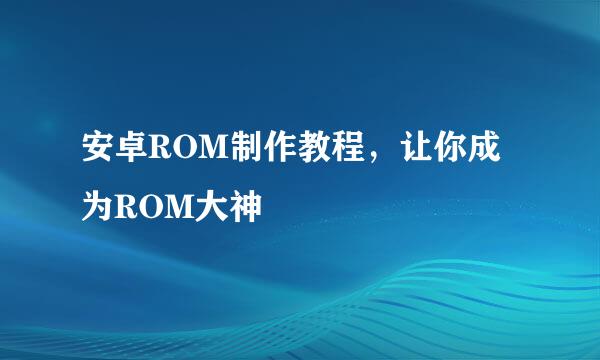 安卓ROM制作教程，让你成为ROM大神